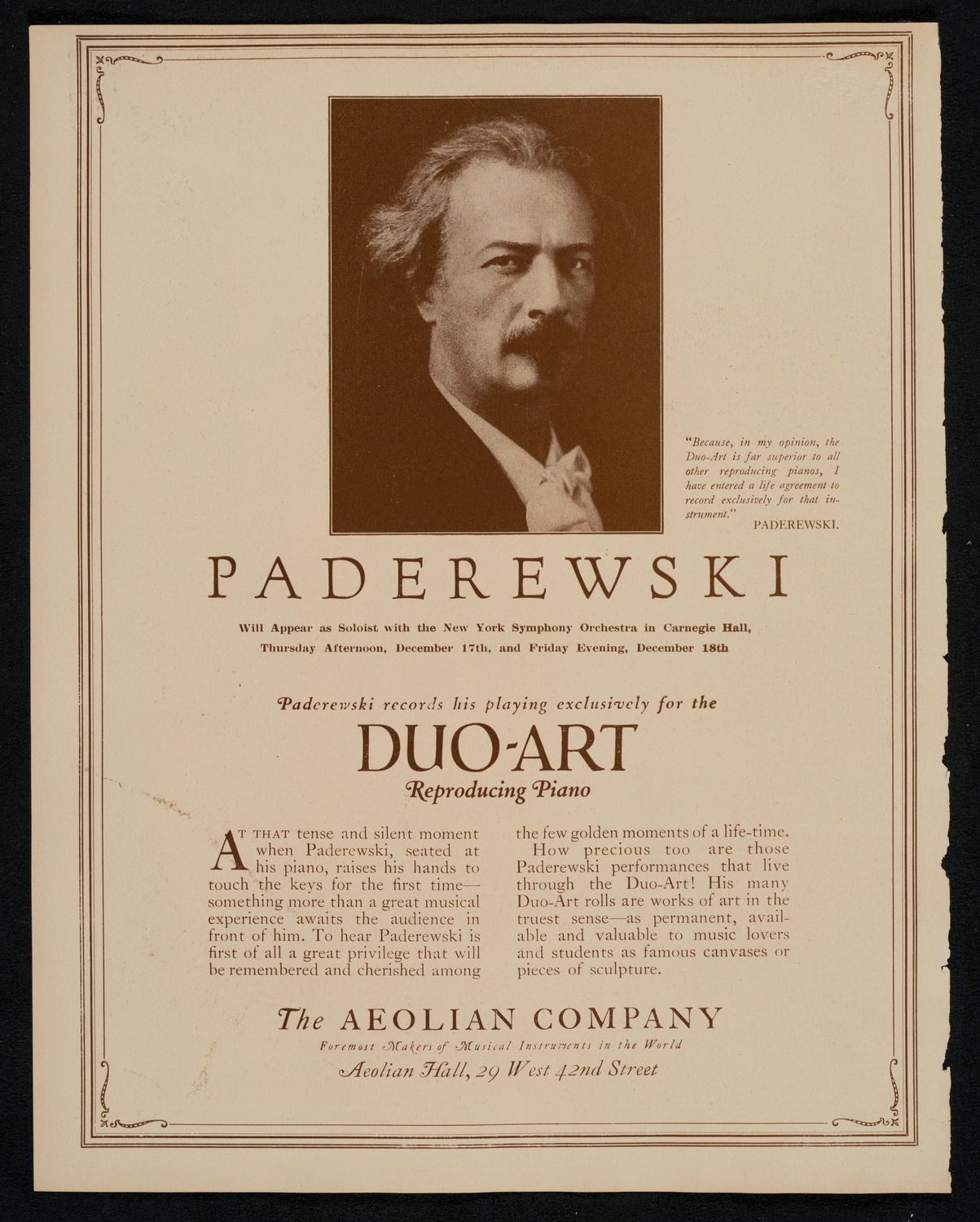 "Because, in my opinion, the Duo-Art is far superior to all other reproducing pianos, I have entered a life agreement to record exclusively for that instrument."
PADEREWSKI.

PADEREWSKI

Will Appear as Soloist with the New York Symphony Orchestra in Carnegie Hall, Thursday Afternoon, December 17th, and Friday Evening, December 18th

Paderewski records his playing exclusively for the

DUO-ART

Reproducing Piano

AT THAT tense and silent moment when Paderewski, seated at his piano, raises his hands to touch the keys for the first time—something more than a great musical experience awaits the audience in front of him. To hear Paderewski is first of all a great privilege that will be remembered and cherished among the few golden moments of a life-time.

How precious too are those Paderewski performances that live through the Duo-Art! His many Duo-Art rolls are works of art in the truest sense—as permanent, available and valuable to music lovers and students as famous canvases or pieces of sculpture.

The AEOLIAN COMPANY

Foremost Makers of Musical Instruments in the World

Aeolian Hall, 29 West 42nd Street